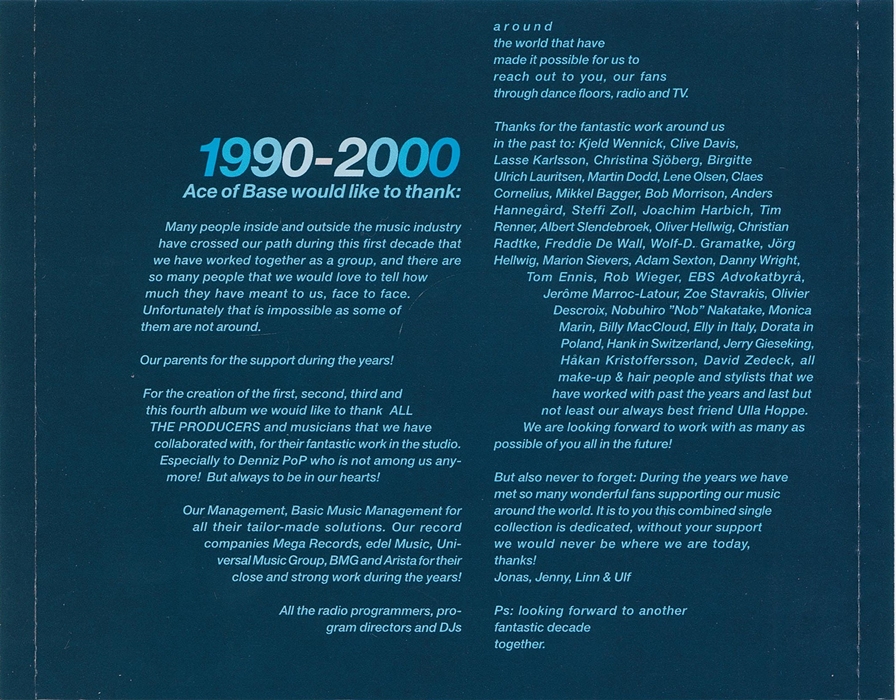 1990-2000
Ace of Base would like to thank:

Many people inside and outside the music industry have crossed our path during this first decade that we have worked together as a group, and there are so many people that we would love to tell how much they have meant to us, face to face. Unfortunately that is impossible as some of them are not around.

Our parents for the support during the years!

For the creation of the first, second, third and this fourth album we would like to thank ALL THE PRODUCERS and musicians that we have collaborated with, for their fantastic work in the studio. Especially to Denniz PoP who is not among us anymore! But always to be in our hearts!

Our Management, Basic Music Management for all their tailor-made solutions. Our record companies Mega Records, edel Music, Universal Music Group, BMG and Arista for their close and strong work during the years!

All the radio programmers, program directors and DJs around the world that have made it possible for us to reach out to you, our fans through dance floors, radio and TV.

Thanks for the fantastic work around us in the past to: Kjeld Wennick, Clive Davis, Lasse Karlsson, Christina Sjöberg, Birgitte Ulrich Lauritsen, Martin Dodd, Lene Olsen, Claes Cornelius, Mikkel Bagger, Bob Morrison, Anders Hannegård, Steffi Zoll, Joachim Harbich, Tim Renner, Albert Slendebroek, Oliver Hellwig, Christian Radtke, Freddie De Wall, Wolf-D. Gramatke, Jörg Hellwig, Marion Sievers, Adam Sexton, Danny Wright, Tom Ennis, Rob Wieger, EBS Advokatbyrå, Jerôme Marroc-Latour, Zoe Stavrakis, Olivier Descroix, Nobuhiro "Nob" Nakatake, Monica Marin, Billy MacCloud, Elly in Italy, Dorata in Poland, Hank in Switzerland, Jerry Gieseking, Håkan Kristoffersson, David Zedeck, all make-up & hair people and stylists that we have worked with past the years and last but not least our always best friend Ulla Hoppe. We are looking forward to work with as many as possible of you all in the future!

But also never to forget: During the years we have met so many wonderful fans supporting our music around the world. It is to you this combined single collection is dedicated, without your support we would never be where we are today, thanks!
Jonas, Jenny, Linn & Ulf

Ps: looking forward to another fantastic decade together.